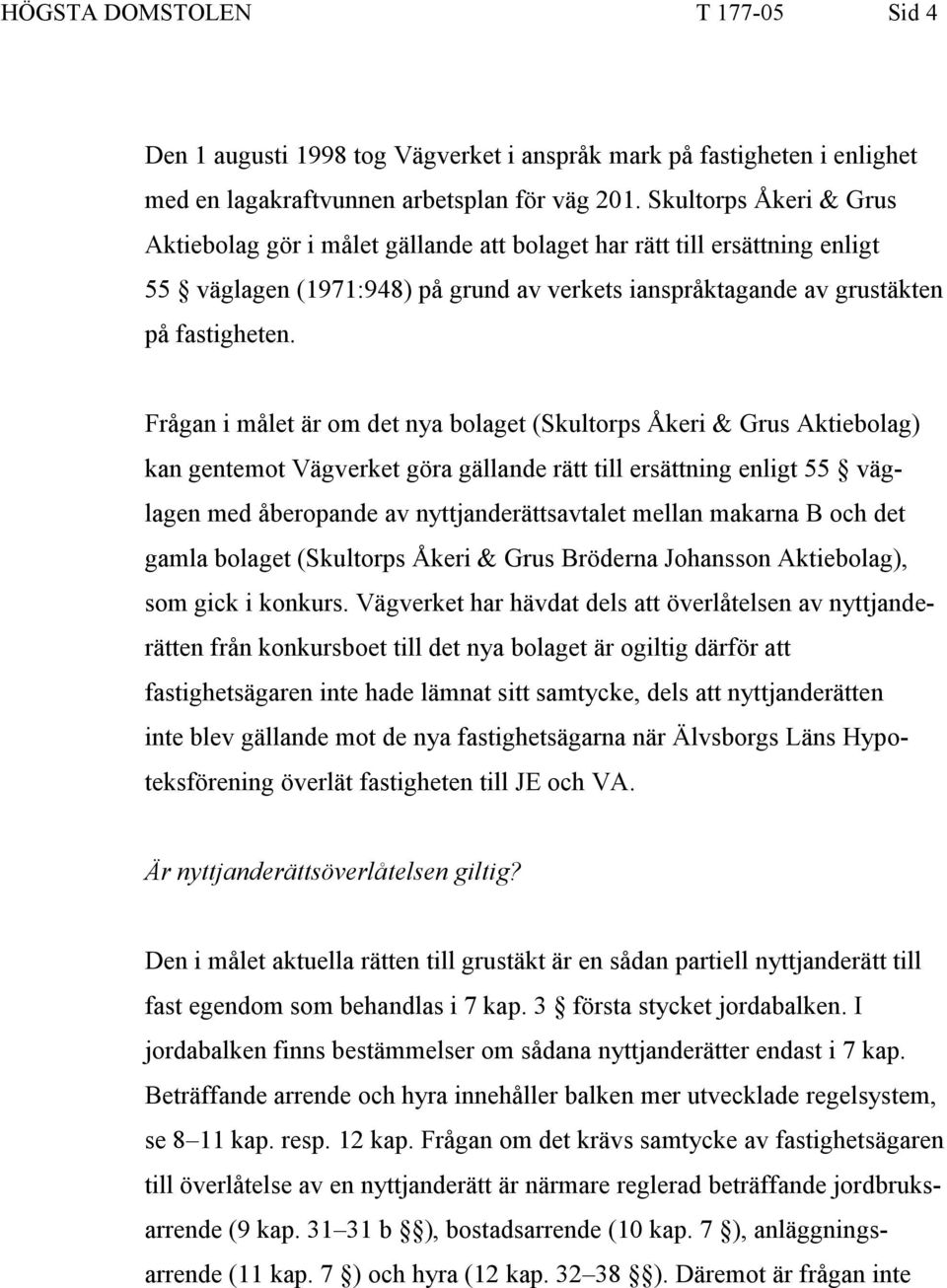 HÖGSTA DOMSTOLEN T 177-05 Sid 4

Den 1 augusti 1998 tog Vägverket i anspråk mark på fastigheten i enlighet med en lagakraftvunnen arbetsplan för väg 201. Skultorps Åkeri & Grus Aktiebolag gör i målet gällande att bolaget har rätt till ersättning enligt 55 § väglagen (1971:948) på grund av verkets ianspråktagande av grustäkten på fastigheten.

Frågan i målet är om det nya bolaget (Skultorps Åkeri & Grus Aktiebolag) kan gentemot Vägverket göra gällande rätt till ersättning enligt 55 § väglagen med åberopande av nyttjanderättsavtalet mellan makarna B och det gamla bolaget (Skultorps Åkeri & Grus Bröderna Johansson Aktiebolag), som gick i konkurs. Vägverket har hävdat dels att överlåtelsen av nyttjanderätten från konkursboet till det nya bolaget är ogiltig därför att fastighetsägaren inte hade lämnat sitt samtycke, dels att nyttjanderätten inte blev gällande mot de nya fastighetsägarna när Älvsborgs Läns Hypoteksförening överlät fastigheten till JE och VA.

Är nyttjanderättsöverlåtelsen giltig?

Den i målet aktuella rätten till grustäkt är en sådan partiell nyttjanderätt till fast egendom som behandlas i 7 kap. 3 § första stycket jordabalken. I jordabalken finns bestämmelser om sådana nyttjanderätter endast i 7 kap. Beträffande arrende och hyra innehåller balken mer utvecklade regelsystem, se 8–11 kap. resp. 12 kap. Frågan om det krävs samtycke av fastighetsägaren till överlåtelse av en nyttjanderätt är närmare reglerad beträffande jordbruksarrende (9 kap. 31–31 b §§), bostadsarrende (10 kap. 7 §), anläggningsarrende (11 kap. 7 §) och hyra (12 kap. 32–38 §§). Däremot är frågan inte